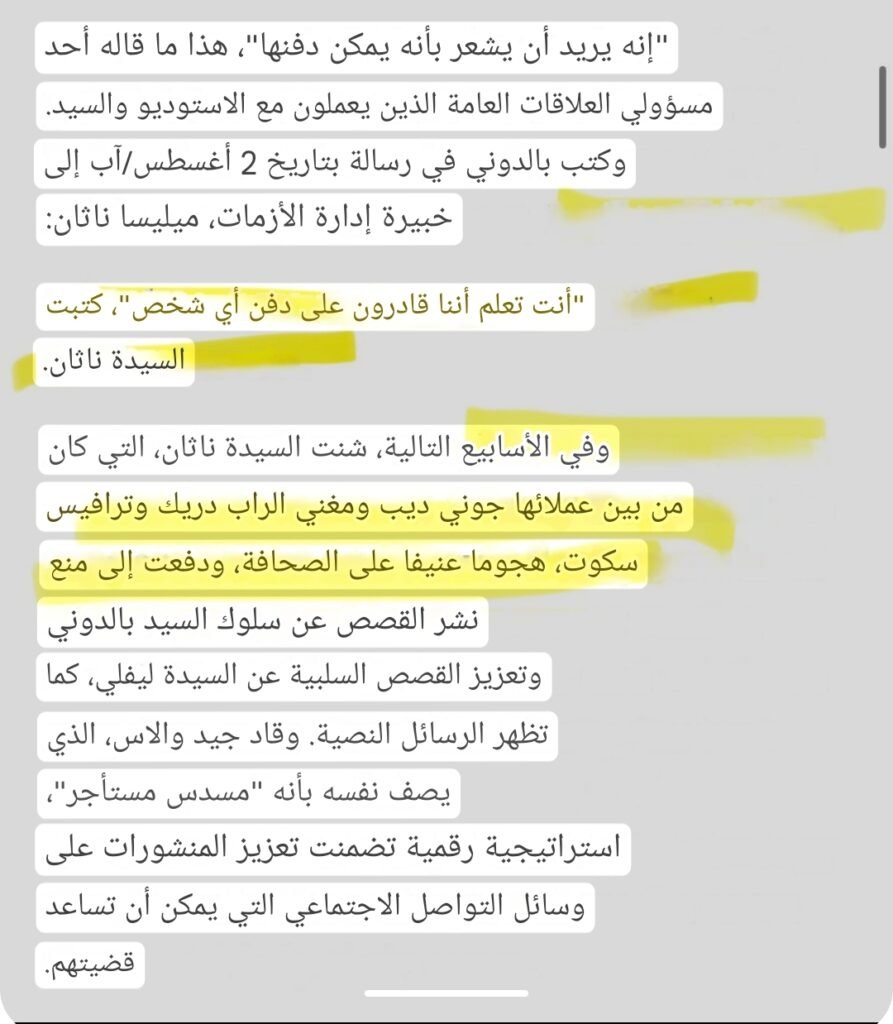 "إنه يريد أن يشعر بأنه يمكن دفنها"، هذا ما قاله أحد مسؤولي العلاقات العامة الذين يعملون مع الاستوديو والسيد. وكتب بالدوني في رسالة بتاريخ 2 أغسطس/آب إلى خبيرة إدارة الأزمات، ميليسا ناثان:

"أنت تعلم أننا قادرون على دفن أي شخص"، كتبت السيدة ناثان.

وفي الأسابيع التالية، شنت السيدة ناثان، التي كان من بين عملائها جوني ديب ومغني الراب دريك وترافيس سكوت، هجوما عنيفا على الصحافة، ودفعت إلى منع نشر القصص عن سلوك السيد بالدوني وتعزيز القصص السلبية عن السيدة ليفلي، كما تظهر الرسائل النصية. وقاد جيد والاس، الذي يصف نفسه بأنه "مسدس مستأجر"، استراتيجية رقمية تضمنت تعزيز المنشورات على وسائل التواصل الاجتماعي التي يمكن أن تساعد قضيتهم.